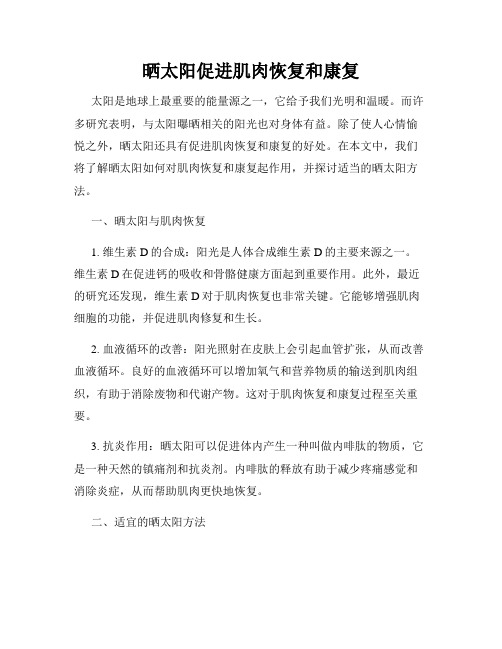 晒太阳促进肌肉恢复和康复

太阳是地球上最重要的能量源之一，它给予我们光明和温暖。而许多研究表明，与太阳曝晒相关的阳光也对身体有益。除了使人心情愉悦之外，晒太阳还具有促进肌肉恢复和康复的好处。在本文中，我们将了解晒太阳如何对肌肉恢复和康复起作用，并探讨适当的晒太阳方法。

一、晒太阳与肌肉恢复

1. 维生素 D 的合成：阳光是人体合成维生素 D 的主要来源之一。维生素 D 在促进钙的吸收和骨骼健康方面起到重要作用。此外，最近的研究还发现，维生素 D 对于肌肉恢复也非常关键。它能够增强肌肉细胞的功能，并促进肌肉修复和生长。

2. 血液循环的改善：阳光照射在皮肤上会引起血管扩张，从而改善血液循环。良好的血液循环可以增加氧气和营养物质的输送到肌肉组织，有助于消除废物和代谢产物。这对于肌肉恢复和康复过程至关重要。

3. 抗炎作用：晒太阳可以促进体内产生一种叫做内啡肽的物质，它是一种天然的镇痛剂和抗炎剂。内啡肽的释放有助于减少疼痛感觉和消除炎症，从而帮助肌肉更快地恢复。

二、适宜的晒太阳方法